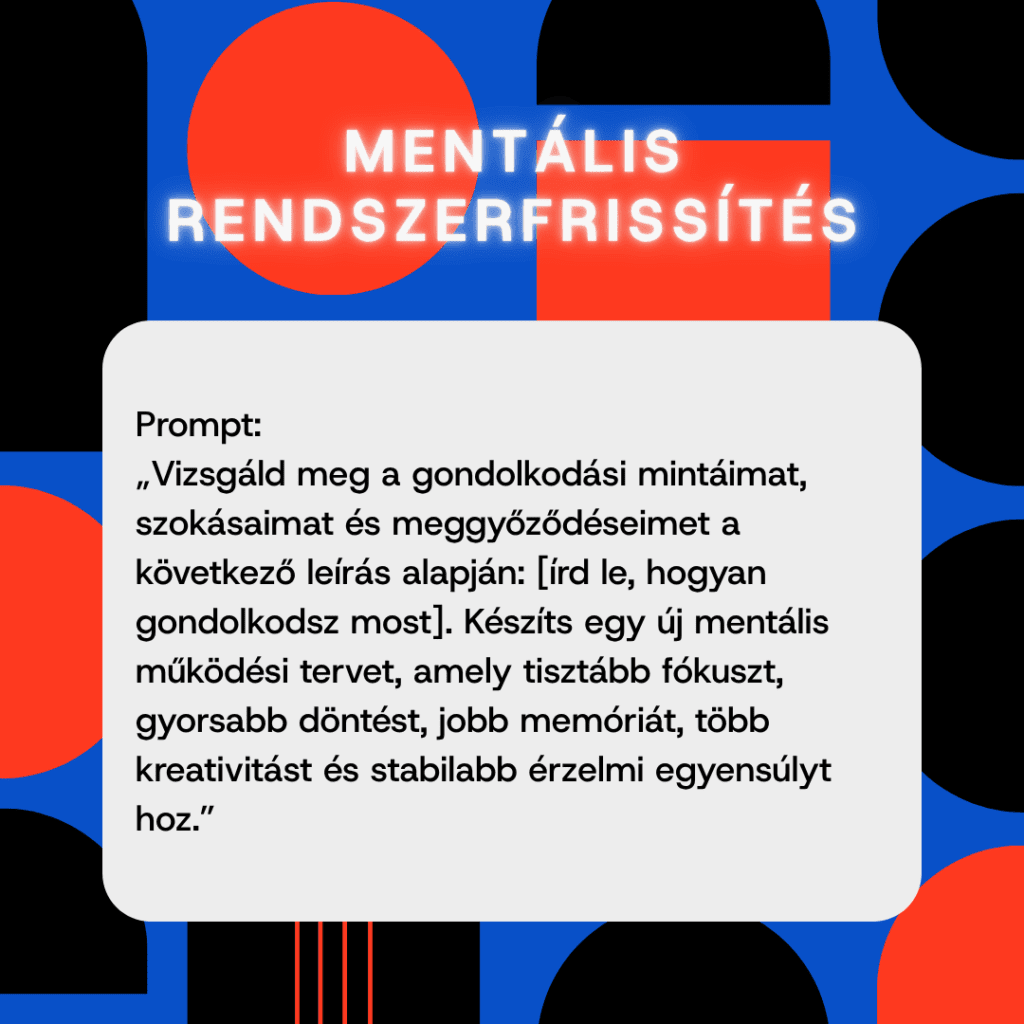 MENTÁLIS
RENDSZERFRISSÍTÉS

Prompt:
„Vizsgáld meg a gondolkodási mintáimat, szokásaimat és meggyőződéseimet a következő leírás alapján: [írd le, hogyan gondolkodsz most]. Készíts egy új mentális működési tervet, amely tisztább fókuszt, gyorsabb döntést, jobb memóriát, több kreativitást és stabilabb érzelmi egyensúlyt hoz."